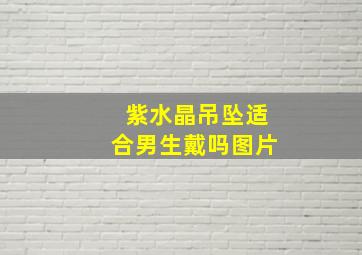 紫水晶吊坠适合男生戴吗图片